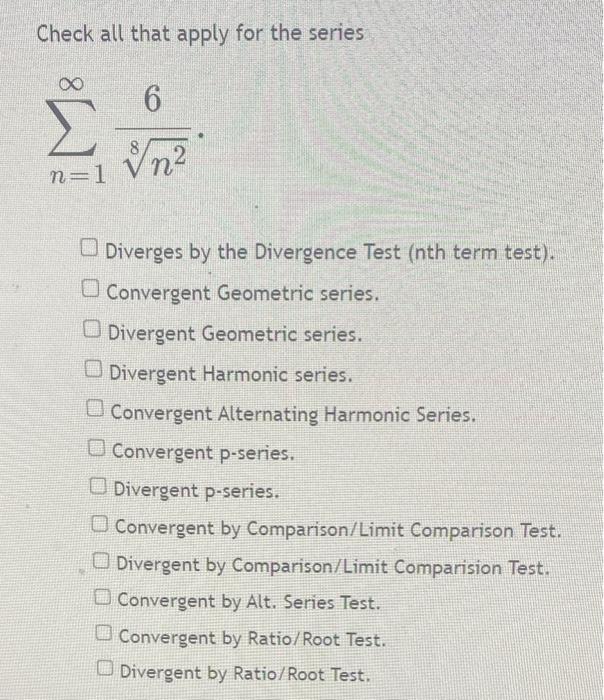 Check all that apply for the series

$\sum_{n=1}^{\infty} \frac{6}{\sqrt[8]{n^2}}$.

☐ Diverges by the Divergence Test (nth term test).
☐ Convergent Geometric series.
☐ Divergent Geometric series.
☐ Divergent Harmonic series.
☐ Convergent Alternating Harmonic Series.
☐ Convergent p-series.
☐ Divergent p-series.
☐ Convergent by Comparison/Limit Comparison Test.
☐ Divergent by Comparison/Limit Comparision Test.
☐ Convergent by Alt. Series Test.
☐ Convergent by Ratio/Root Test.
☐ Divergent by Ratio/Root Test.